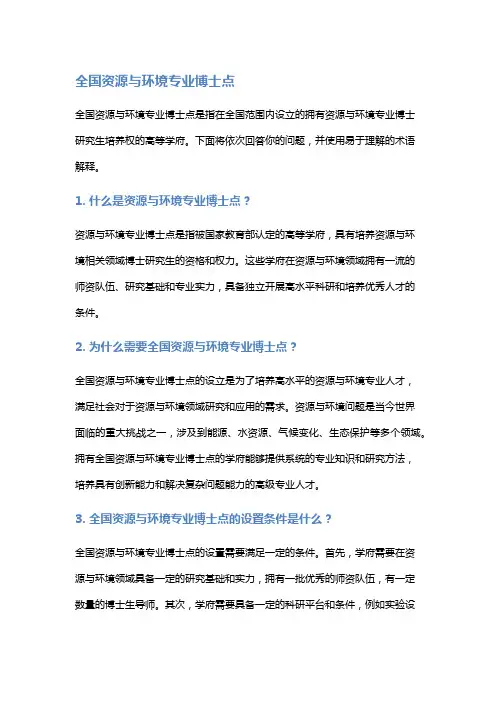 全国资源与环境专业博士点

全国资源与环境专业博士点是指在全国范围内设立的拥有资源与环境专业博士研究生培养权的高等学府。下面将依次回答你的问题，并使用易于理解的术语解释。

1. 什么是资源与环境专业博士点？

资源与环境专业博士点是指被国家教育部认定的高等学府，具有培养资源与环境相关领域博士研究生的资格和权力。这些学府在资源与环境领域拥有一流的师资队伍、研究基础和专业实力，具备独立开展高水平科研和培养优秀人才的条件。

2. 为什么需要全国资源与环境专业博士点？

全国资源与环境专业博士点的设立是为了培养高水平的资源与环境专业人才，满足社会对于资源与环境领域研究和应用的需求。资源与环境问题是当今世界面临的重大挑战之一，涉及到能源、水资源、气候变化、生态保护等多个领域。拥有全国资源与环境专业博士点的学府能够提供系统的专业知识和研究方法，培养具有创新能力和解决复杂问题能力的高级专业人才。

3. 全国资源与环境专业博士点的设置条件是什么？

全国资源与环境专业博士点的设置需要满足一定的条件。首先，学府需要在资源与环境领域具备一定的研究基础和实力，拥有一批优秀的师资队伍，有一定数量的博士生导师。其次，学府需要具备一定的科研平台和条件，例如实验设